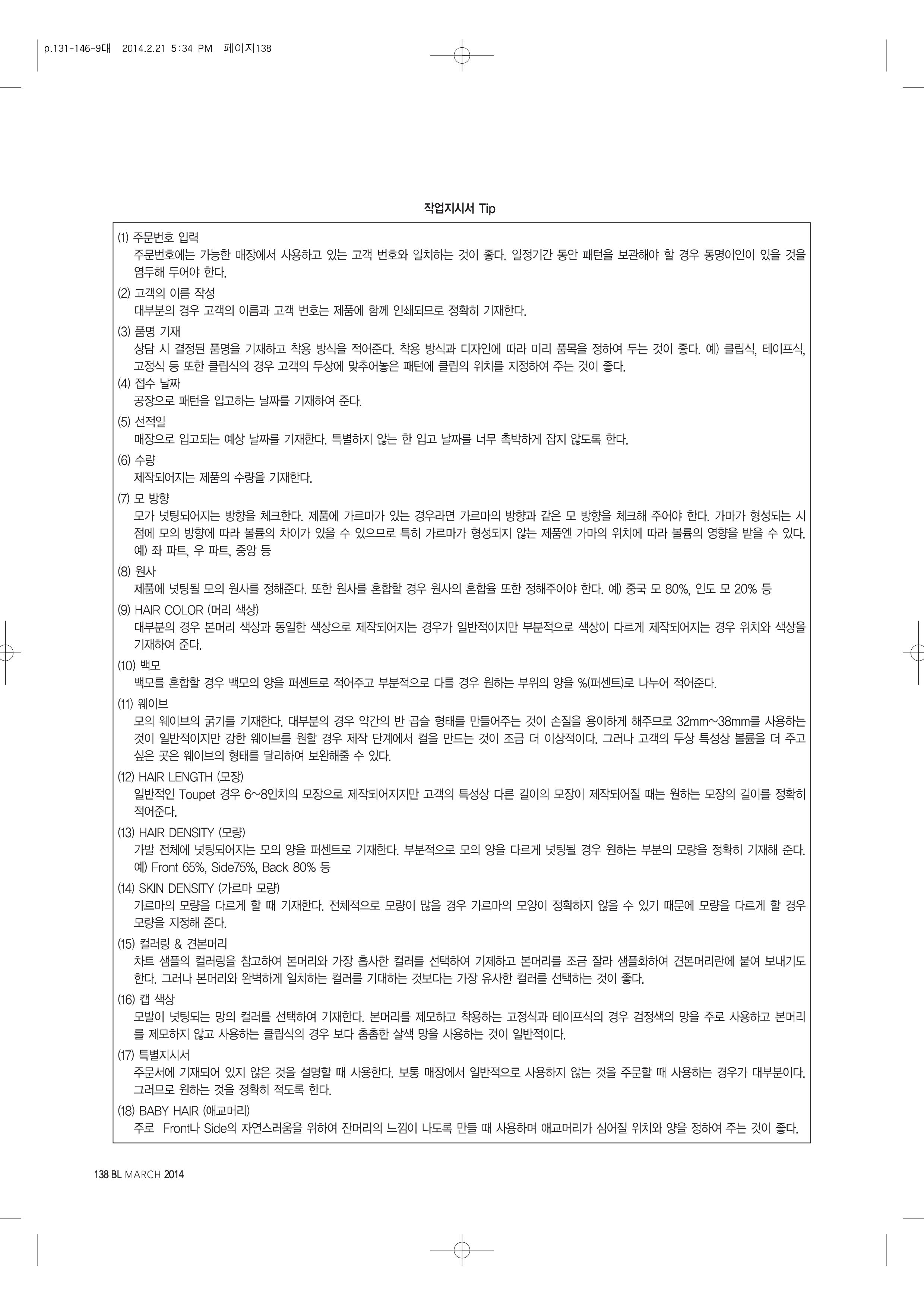 p.131-146-9대 2014.2.21 5:34 PM 페이지138

작업지시서 Tip

(1) 주문번호 입력
주문번호에는 가능한 매장에서 사용하고 있는 고객 번호와 일치하는 것이 좋다. 일정기간 동안 패턴을 보관해야 할 경우 동명이인이 있을 것을 염두해 두어야 한다.

(2) 고객의 이름 작성
대부분의 경우 고객의 이름과 고객 번호는 제품에 함께 인쇄되므로 정확히 기재한다.

(3) 품명 기재
상담 시 결정된 품명을 기재하고 착용 방식을 적어준다. 착용 방식과 디자인에 따라 미리 품목을 정하여 두는 것이 좋다. 예) 클립식, 테이프식, 고정식 등 또한 클립식의 경우 고객의 두상에 맞추어놓은 패턴에 클립의 위치를 지정하여 주는 것이 좋다.

(4) 접수 날짜
공장으로 패턴을 입고하는 날짜를 기재하여 준다.

(5) 선적일
매장으로 입고되는 예상 날짜를 기재한다. 특별하지 않는 한 입고 날짜를 너무 촉박하게 잡지 않도록 한다.

(6) 수량
제작되어지는 제품의 수량을 기재한다.

(7) 모 방향
모가 넛팅되어지는 방향을 체크한다. 제품에 가르마가 있는 경우라면 가르마의 방향과 같은 모 방향을 체크해 주어야 한다. 가마가 형성되는 시점에 모의 방향에 따라 볼륨의 차이가 있을 수 있으므로 특히 가르마가 형성되지 않는 제품엔 가마의 위치에 따라 볼륨의 영향을 받을 수 있다. 예) 좌 파트, 우 파트, 중앙 등

(8) 원사
제품에 넛팅될 모의 원사를 정해준다. 또한 원사를 혼합할 경우 원사의 혼합율 또한 정해주어야 한다. 예) 중국 모 80%, 인도 모 20% 등

(9) HAIR COLOR (머리 색상)
대부분의 경우 본머리 색상과 동일한 색상으로 제작되어지는 경우가 일반적이지만 부분적으로 색상이 다르게 제작되어지는 경우 위치와 색상을 기재하여 준다.

(10) 백모
백모를 혼합할 경우 백모의 양을 퍼센트로 적어주고 부분적으로 다를 경우 원하는 부위의 양을 %(퍼센트)로 나누어 적어준다.

(11) 웨이브
모의 웨이브의 굵기를 기재한다. 대부분의 경우 약간의 반 곱슬 형태를 만들어주는 것이 손질을 용이하게 해주므로 32mm~38mm를 사용하는 것이 일반적이지만 강한 웨이브를 원할 경우 제작 단계에서 컬을 만드는 것이 조금 더 이상적이다. 그러나 고객의 두상 특성상 볼륨을 더 주고 싶은 곳은 웨이브의 형태를 달리하여 보완해줄 수 있다.

(12) HAIR LENGTH (모장)
일반적인 Toupet 경우 6~8인치의 모장으로 제작되어지지만 고객의 특성상 다른 길이의 모장이 제작되어질 때는 원하는 모장의 길이를 정확히 적어준다.

(13) HAIR DENSITY (모량)
가발 전체에 넛팅되어지는 모의 양을 퍼센트로 기재한다. 부분적으로 모의 양을 다르게 넛팅될 경우 원하는 부분의 모량을 정확히 기재해 준다. 예) Front 65%, Side75%, Back 80% 등

(14) SKIN DENSITY (가르마 모량)
가르마의 모량을 다르게 할 때 기재한다. 전체적으로 모량이 많을 경우 가르마의 모양이 정확하지 않을 수 있기 때문에 모량을 다르게 할 경우 모량을 지정해 준다.

(15) 컬러링 & 견본머리
차트 샘플의 컬러링을 참고하여 본머리와 가장 흡사한 컬러를 선택하여 기제하고 본머리를 조금 잘라 샘플화하여 견본머리란에 붙여 보내기도 한다. 그러나 본머리와 완벽하게 일치하는 컬러를 기대하는 것보다는 가장 유사한 컬러를 선택하는 것이 좋다.

(16) 캡 색상
모발이 넛팅되는 망의 컬러를 선택하여 기재한다. 본머리를 제모하고 착용하는 고정식과 테이프식의 경우 검정색의 망을 주로 사용하고 본머리를 제모하지 않고 사용하는 클립식의 경우 보다 촘촘한 살색 망을 사용하는 것이 일반적이다.

(17) 특별지시서
주문서에 기재되어 있지 않은 것을 설명할 때 사용한다. 보통 매장에서 일반적으로 사용하지 않는 것을 주문할 때 사용하는 경우가 대부분이다. 그러므로 원하는 것을 정확히 적도록 한다.

(18) BABY HAIR (애교머리)
주로 Front나 Side의 자연스러움을 위하여 잔머리의 느낌이 나도록 만들 때 사용하며 애교머리가 심어질 위치와 양을 정하여 주는 것이 좋다.

138 BL MARCH 2014